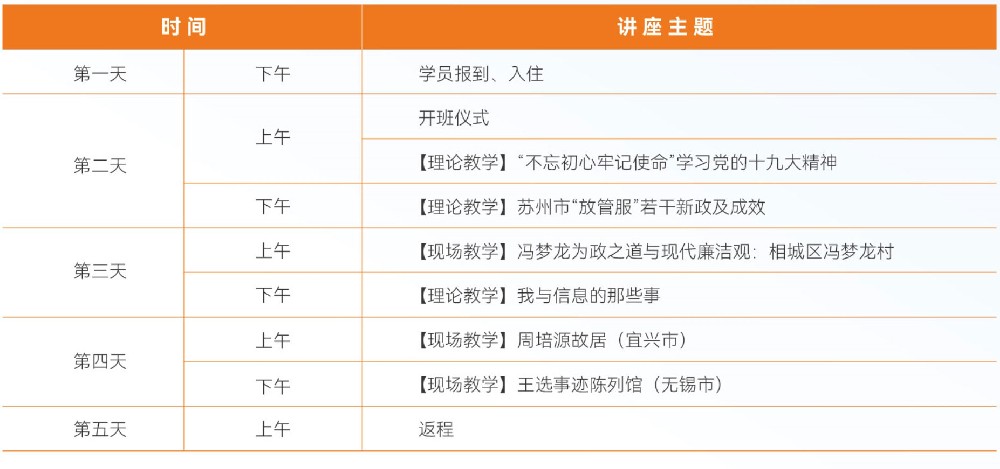 | 时间 | | 讲座主题 |
|---|---|---|
| 第一天 | 下午 | 学员报到、入住 |
| 第二天 | 上午 | 开班仪式 |
| | | 【理论教学】“不忘初心牢记使命”学习党的十九大精神 |
| | 下午 | 【理论教学】苏州市“放管服”若干新政及成效 |
| 第三天 | 上午 | 【现场教学】冯梦龙为政之道与现代廉洁观：相城区冯梦龙村 |
| | 下午 | 【理论教学】我与信息的那些事 |
| 第四天 | 上午 | 【现场教学】周培源故居（宜兴市） |
| | 下午 | 【现场教学】王选事迹陈列馆（无锡市） |
| 第五天 | 上午 | 返程 |